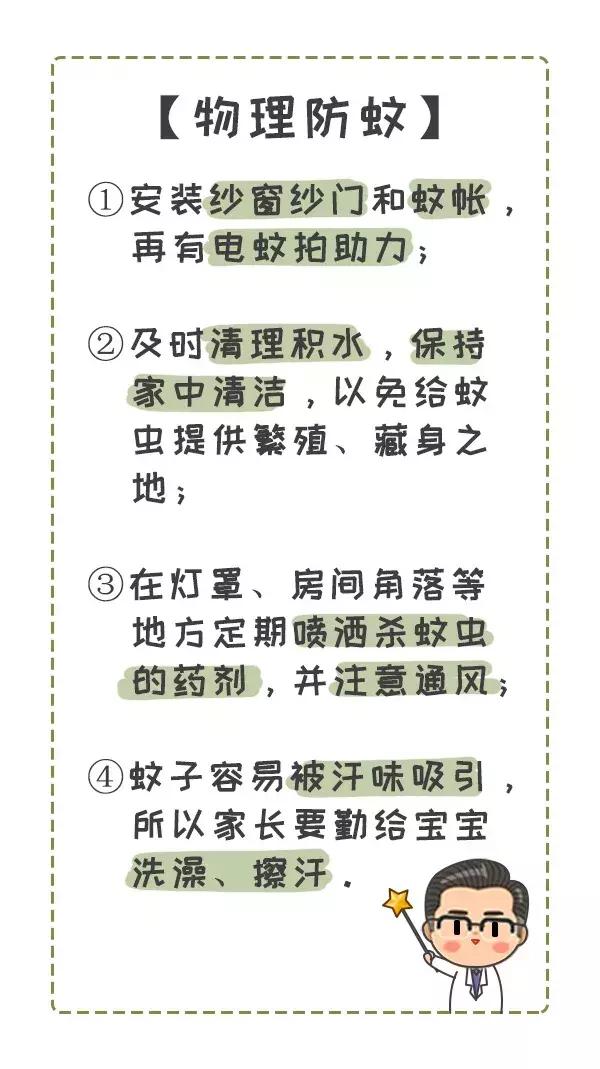 【物理防蚊】

①安装纱窗纱门和蚊帐，再有电蚊拍助力；

②及时清理积水，保持家中清洁，以免给蚊虫提供繁殖、藏身之地；

③在灯罩、房间角落等地方定期喷洒杀蚊虫的药剂，并注意通风；

④蚊子容易被汗味吸引，所以家长要勤给宝宝洗澡、擦汗。